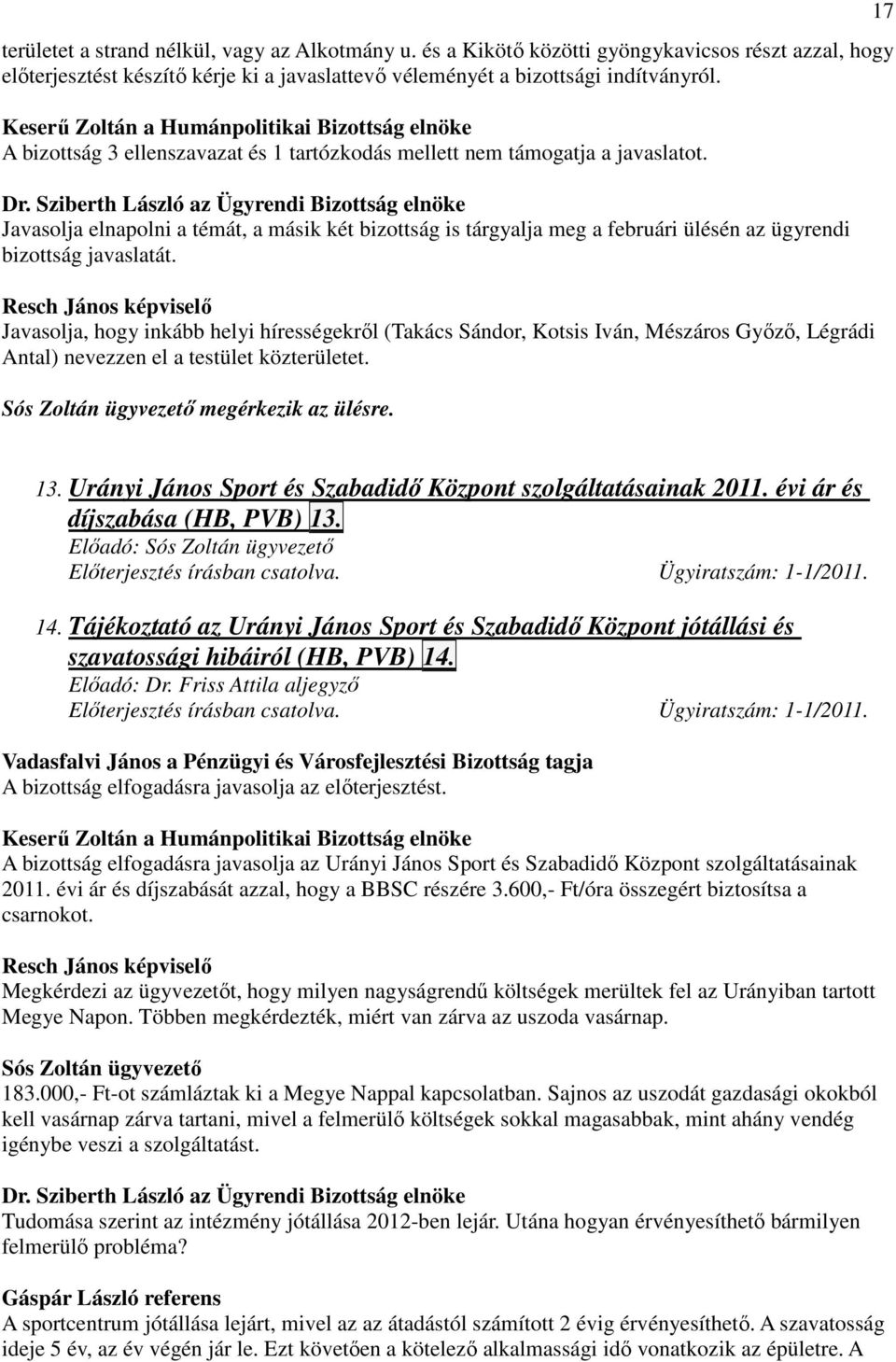 17

területet a strand nélkül, vagy az Alkotmány u. és a Kikötő közötti gyöngykavicsos részt azzal, hogy előterjesztést készítő kérje ki a javaslattevő véleményét a bizottsági indítványról.

Keserű Zoltán a Humánpolitikai Bizottság elnöke
A bizottság 3 ellenszavazat és 1 tartózkodás mellett nem támogatja a javaslatot.

Dr. Sziberth László az Ügyrendi Bizottság elnöke
Javasolja elnapolni a témát, a másik két bizottság is tárgyalja meg a februári ülésén az ügyrendi bizottság javaslatát.

Resch János képviselő
Javasolja, hogy inkább helyi hírességekről (Takács Sándor, Kotsis Iván, Mészáros Győző, Légrádi Antal) nevezzen el a testület közterületet.

Sós Zoltán ügyvezető megérkezik az ülésre.

13. Urányi János Sport és Szabadidő Központ szolgáltatásainak 2011. évi ár és díjszabása (HB, PVB) 13.
Előadó: Sós Zoltán ügyvezető
Előterjesztés írásban csatolva. Ügyiratszám: 1-1/2011.

14. Tájékoztató az Urányi János Sport és Szabadidő Központ jótállási és szavatossági hibáiról (HB, PVB) 14.
Előadó: Dr. Friss Attila aljegyző
Előterjesztés írásban csatolva. Ügyiratszám: 1-1/2011.

Vadasfalvi János a Pénzügyi és Városfejlesztési Bizottság tagja
A bizottság elfogadásra javasolja az előterjesztést.

Keserű Zoltán a Humánpolitikai Bizottság elnöke
A bizottság elfogadásra javasolja az Urányi János Sport és Szabadidő Központ szolgáltatásainak 2011. évi ár és díjszabását azzal, hogy a BBSC részére 3.600,- Ft/óra összegért biztosítsa a csarnokot.

Resch János képviselő
Megkérdezi az ügyvezetőt, hogy milyen nagyságrendű költségek merültek fel az Urányiban tartott Megye Napon. Többen megkérdezték, miért van zárva az uszoda vasárnap.

Sós Zoltán ügyvezető
183.000,- Ft-ot számláztak ki a Megye Nappal kapcsolatban. Sajnos az uszodát gazdasági okokból kell vasárnap zárva tartani, mivel a felmerülő költségek sokkal magasabbak, mint ahány vendég igénybe veszi a szolgáltatást.

Dr. Sziberth László az Ügyrendi Bizottság elnöke
Tudomása szerint az intézmény jótállása 2012-ben lejár. Utána hogyan érvényesíthető bármilyen felmerülő probléma?

Gáspár László referens
A sportcentrum jótállása lejárt, mivel az az átadástól számított 2 évig érvényesíthető. A szavatosság ideje 5 év, az év végén jár le. Ezt követően a kötelező alkalmassági idő vonatkozik az épületre. A